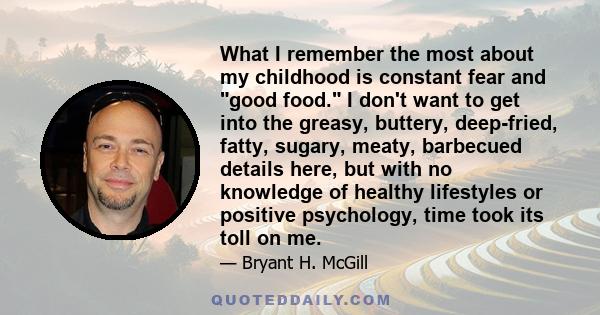 What I remember the most about my childhood is constant fear and "good food." I don't want to get into the greasy, buttery, deep-fried, fatty, sugary, meaty, barbecued details here, but with no knowledge of healthy lifestyles or positive psychology, time took its toll on me.

— Bryant H. McGill

QUOTEDDAILY.COM